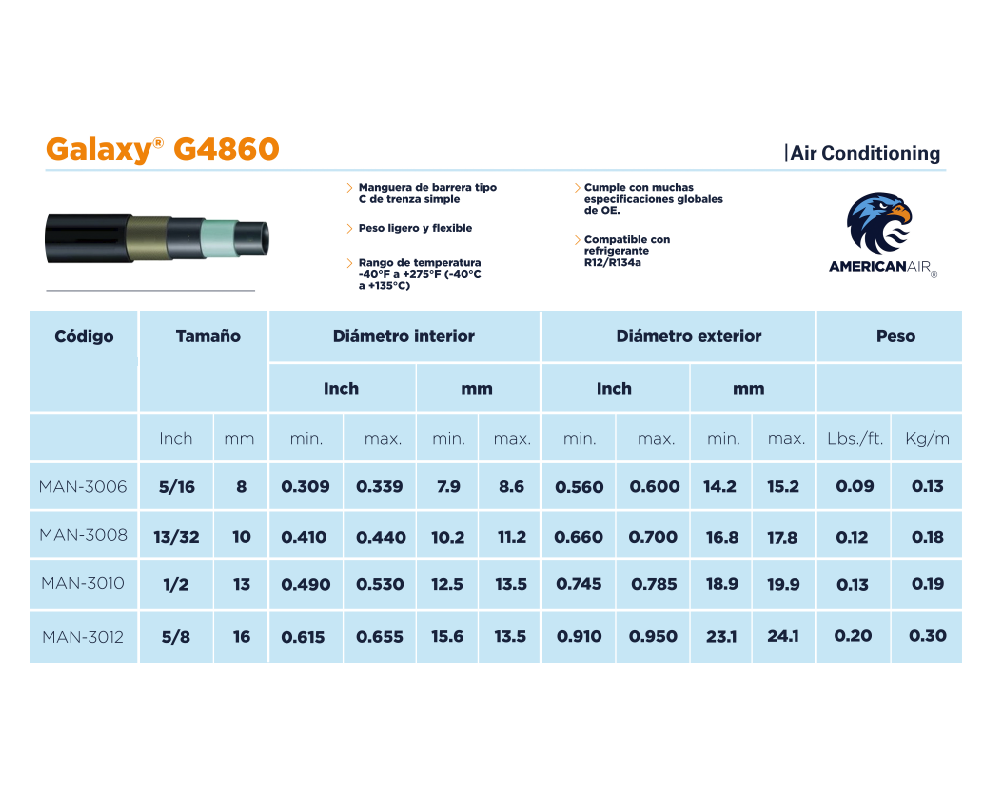 Galaxy® G4860

|Air Conditioning

Manguera de barrera tipo C de trenza simple

Peso ligero y flexible

Rango de temperatura -40°F a +275°F (-40°C a +135°C)

Cumple con muchas especificaciones globales de OE.

Compatible con refrigerante R12/R134a

AMERICANAIR®

| Código | Tamaño | | Diámetro interior | | | | Diámetro exterior | | | | Peso | |
|---|---|---|---|---|---|---|---|---|---|---|---|---|
| | | | Inch | | mm | | Inch | | mm | | | |
| | Inch | mm | min. | max. | min. | max. | min. | max. | min. | max. | Lbs./ft. | Kg/m |
| MAN-3006 | 5/16 | 8 | 0.309 | 0.339 | 7.9 | 8.6 | 0.560 | 0.600 | 14.2 | 15.2 | 0.09 | 0.13 |
| MAN-3008 | 13/32 | 10 | 0.410 | 0.440 | 10.2 | 11.2 | 0.660 | 0.700 | 16.8 | 17.8 | 0.12 | 0.18 |
| MAN-3010 | 1/2 | 13 | 0.490 | 0.530 | 12.5 | 13.5 | 0.745 | 0.785 | 18.9 | 19.9 | 0.13 | 0.19 |
| MAN-3012 | 5/8 | 16 | 0.615 | 0.655 | 15.6 | 13.5 | 0.910 | 0.950 | 23.1 | 24.1 | 0.20 | 0.30 |